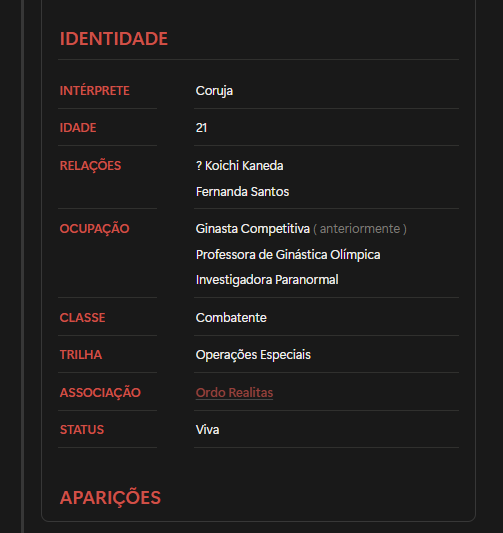 IDENTIDADE

| INTÉRPRETE | Coruja |
|---|---|
| IDADE | 21 |
| RELAÇÕES | ? Koichi Kaneda<br>Fernanda Santos |
| OCUPAÇÃO | Ginasta Competitiva ( anteriormente )<br>Professora de Ginástica Olímpica<br>Investigadora Paranormal |
| CLASSE | Combatente |
| TRILHA | Operações Especiais |
| ASSOCIAÇÃO | Ordo Realitas |
| STATUS | Viva |

APARIÇÕES